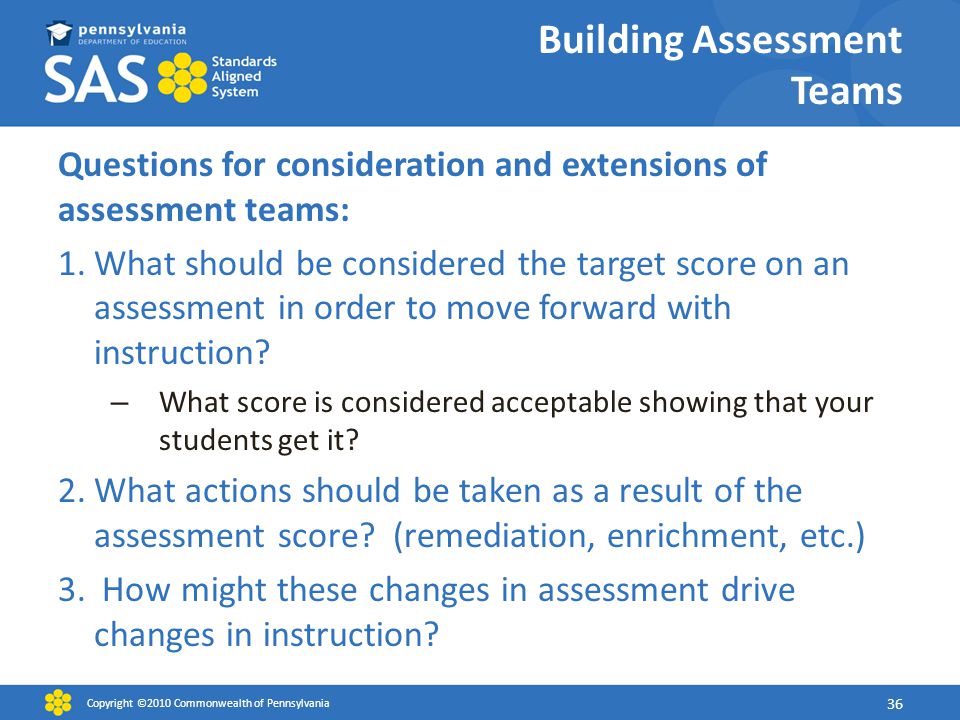 pennsylvania
DEPARTMENT OF EDUCATION
SAS Standards Aligned System

Building Assessment Teams

Questions for consideration and extensions of assessment teams:

1. What should be considered the target score on an assessment in order to move forward with instruction?

– What score is considered acceptable showing that your students get it?

2. What actions should be taken as a result of the assessment score? (remediation, enrichment, etc.)

3. How might these changes in assessment drive changes in instruction?

Copyright ©2010 Commonwealth of Pennsylvania

36